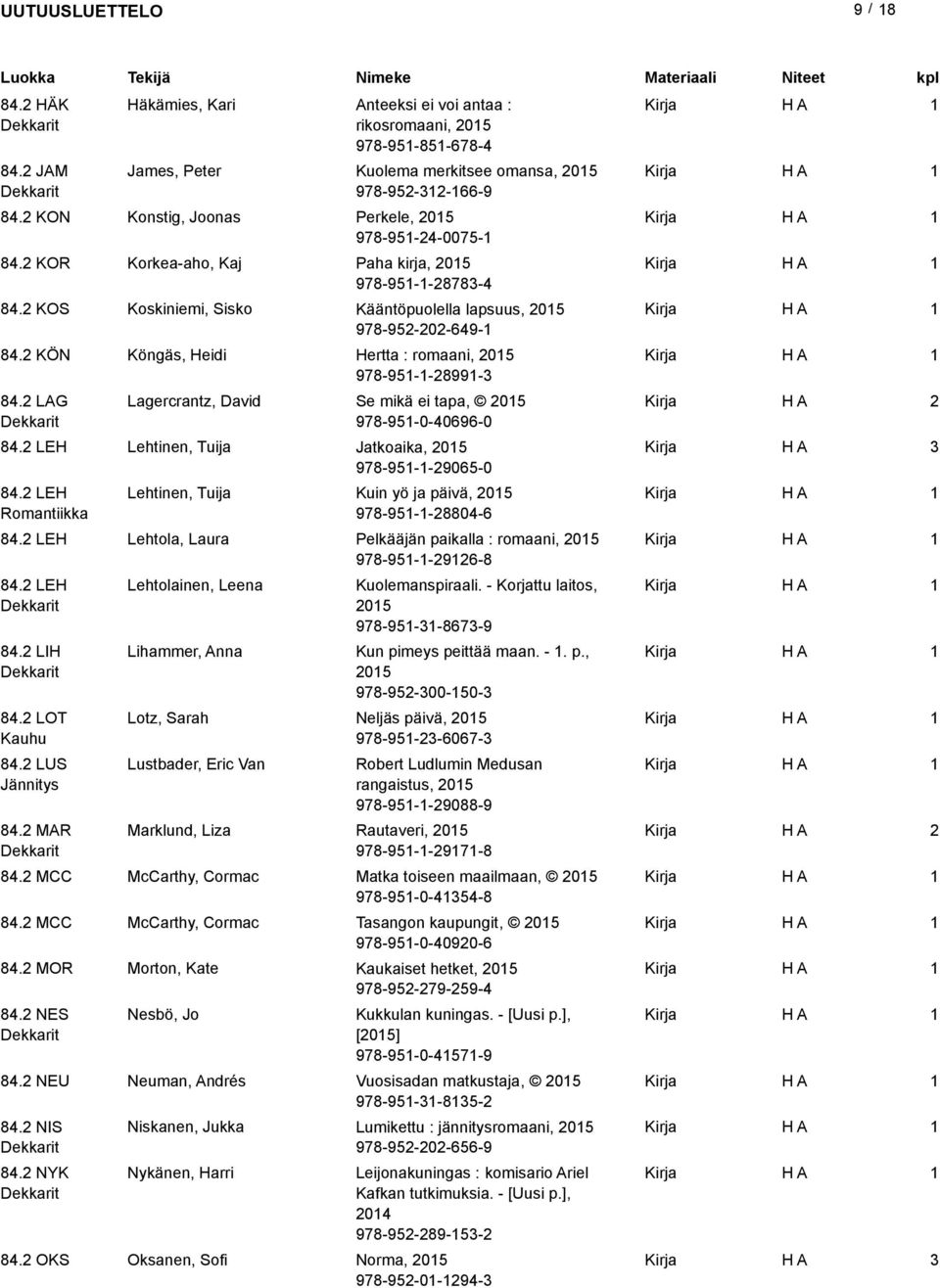 UUTUUSLUETTELO 9 / 18

| Luokka | Tekijä | Nimeke | Materiaali | Niteet | kpl |
|---|---|---|---|---|---|
| 84.2 HÄK Dekkarit | Häkämies, Kari | Anteeksi ei voi antaa : rikosromaani, 2015 978-951-851-678-4 | Kirja | H A | 1 |
| 84.2 JAM Dekkarit | James, Peter | Kuolema merkitsee omansa, 2015 978-952-312-166-9 | Kirja | H A | 1 |
| 84.2 KON | Konstig, Joonas | Perkele, 2015 978-951-24-0075-1 | Kirja | H A | 1 |
| 84.2 KOR | Korkea-aho, Kaj | Paha kirja, 2015 978-951-1-28783-4 | Kirja | H A | 1 |
| 84.2 KOS | Koskiniemi, Sisko | Kääntöpuolella lapsuus, 2015 978-952-202-649-1 | Kirja | H A | 1 |
| 84.2 KÖN | Köngäs, Heidi | Hertta : romaani, 2015 978-951-1-28991-3 | Kirja | H A | 1 |
| 84.2 LAG Dekkarit | Lagercrantz, David | Se mikä ei tapa, © 2015 978-951-0-40696-0 | Kirja | H A | 2 |
| 84.2 LEH | Lehtinen, Tuija | Jatkoaika, 2015 978-951-1-29065-0 | Kirja | H A | 3 |
| 84.2 LEH Romantiikka | Lehtinen, Tuija | Kuin yö ja päivä, 2015 978-951-1-28804-6 | Kirja | H A | 1 |
| 84.2 LEH | Lehtola, Laura | Pelkääjän paikalla : romaani, 2015 978-951-1-29126-8 | Kirja | H A | 1 |
| 84.2 LEH Dekkarit | Lehtolainen, Leena | Kuolemanspiraali. - Korjattu laitos, 2015 978-951-31-8673-9 | Kirja | H A | 1 |
| 84.2 LIH Dekkarit | Lihammer, Anna | Kun pimeys peittää maan. - 1. p., 2015 978-952-300-150-3 | Kirja | H A | 1 |
| 84.2 LOT Kauhu | Lotz, Sarah | Neljäs päivä, 2015 978-951-23-6067-3 | Kirja | H A | 1 |
| 84.2 LUS Jännitys | Lustbader, Eric Van | Robert Ludlumin Medusan rangaistus, 2015 978-951-1-29088-9 | Kirja | H A | 1 |
| 84.2 MAR Dekkarit | Marklund, Liza | Rautaveri, 2015 978-951-1-29171-8 | Kirja | H A | 2 |
| 84.2 MCC | McCarthy, Cormac | Matka toiseen maailmaan, © 2015 978-951-0-41354-8 | Kirja | H A | 1 |
| 84.2 MCC | McCarthy, Cormac | Tasangon kaupungit, © 2015 978-951-0-40920-6 | Kirja | H A | 1 |
| 84.2 MOR | Morton, Kate | Kaukaiset hetket, 2015 978-952-279-259-4 | Kirja | H A | 1 |
| 84.2 NES Dekkarit | Nesbö, Jo | Kukkulan kuningas. - [Uusi p.], [2015] 978-951-0-41571-9 | Kirja | H A | 1 |
| 84.2 NEU | Neuman, Andrés | Vuosisadan matkustaja, © 2015 978-951-31-8135-2 | Kirja | H A | 1 |
| 84.2 NIS Dekkarit | Niskanen, Jukka | Lumikettu : jännitysromaani, 2015 978-952-202-656-9 | Kirja | H A | 1 |
| 84.2 NYK Dekkarit | Nykänen, Harri | Leijonakuningas : komisario Ariel Kafkan tutkimuksia. - [Uusi p.], 2014 978-952-289-153-2 | Kirja | H A | 1 |
| 84.2 OKS | Oksanen, Sofi | Norma, 2015 978-952-01-1294-3 | Kirja | H A | 3 |